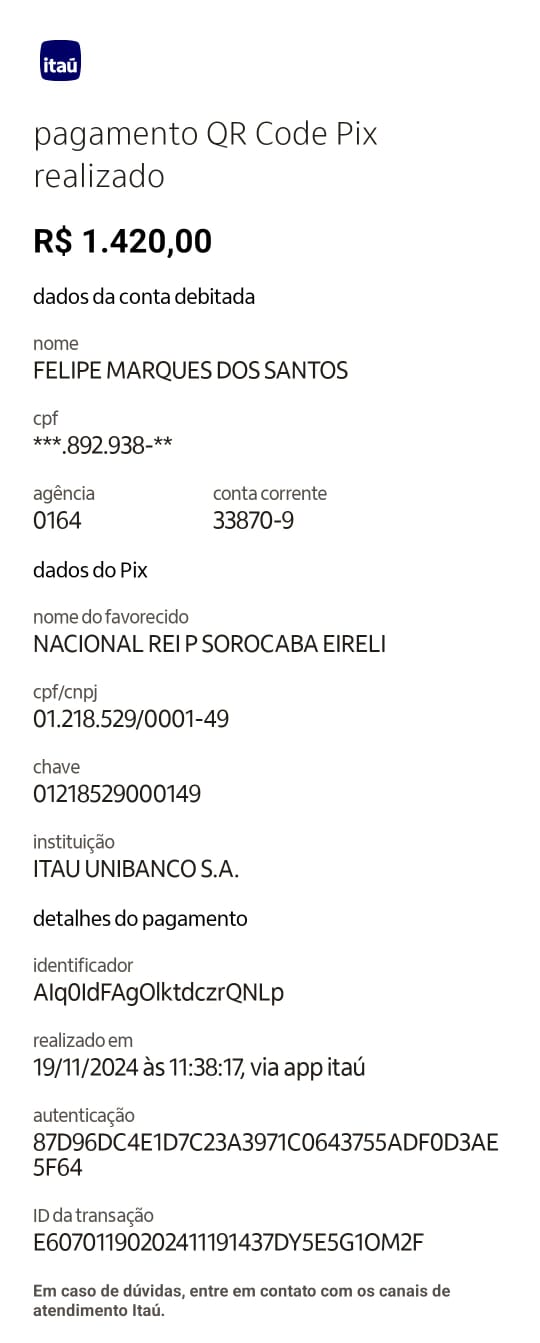 itaú

pagamento QR Code Pix realizado

R$ 1.420,00

dados da conta debitada

nome
FELIPE MARQUES DOS SANTOS

cpf
***.892.938-**

agência
0164

conta corrente
33870-9

dados do Pix

nome do favorecido
NACIONAL REI P SOROCABA EIRELI

cpf/cnpj
01.218.529/0001-49

chave
01218529000149

instituição
ITAU UNIBANCO S.A.

detalhes do pagamento

identificador
AIq0IdFAgOlktdczrQNLp

realizado em
19/11/2024 às 11:38:17, via app itaú

autenticação
87D96DC4E1D7C23A3971C0643755ADF0D3AE5F64

ID da transação
E60701190202411191437DY5E5G1OM2F

Em caso de dúvidas, entre em contato com os canais de atendimento Itaú.